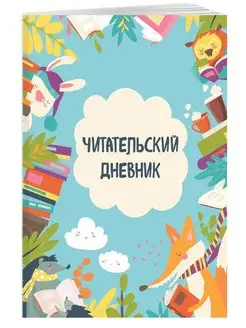 ЧИТАТЕЛЬСКИЙ ДНЕВНИК